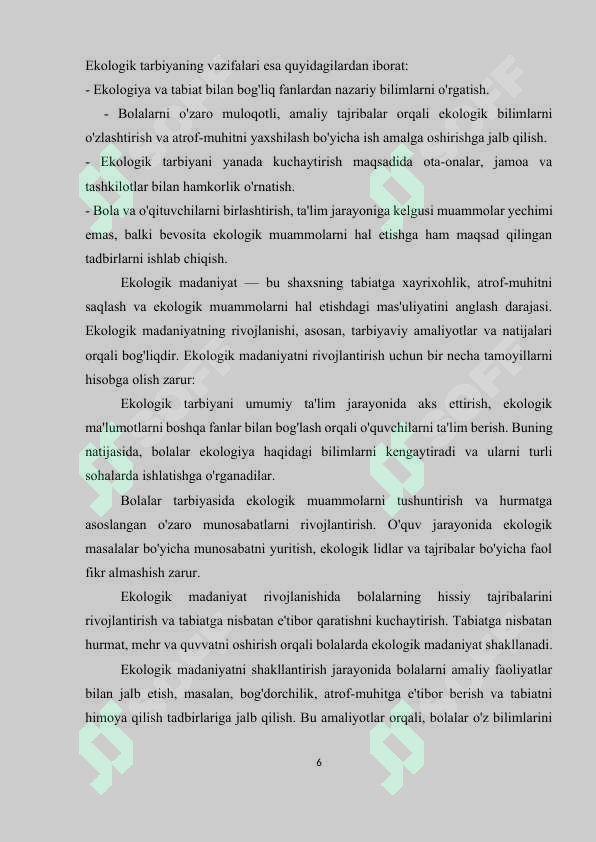 Ekologik tarbiyaning vazifalari esa quyidagilardan iborat:
- Ekologiya va tabiat bilan bog'liq fanlardan nazariy bilimlarni o'rgatish.
- Bolalarni o'zaro muloqotli, amaliy tajribalar orqali ekologik bilimlarni o'zlashtirish va atrof-muhitni yaxshilash bo'yicha ish amalga oshirishga jalb qilish.
- Ekologik tarbiyani yanada kuchaytirish maqsadida ota-onalar, jamoa va tashkilotlar bilan hamkorlik o'rnatish.
- Bola va o'qituvchilarni birlashtirish, ta'lim jarayoniga kelgusi muammolar yechimi emas, balki bevosita ekologik muammolarni hal etishga ham maqsad qilingan tadbirlarni ishlab chiqish.

Ekologik madaniyat — bu shaxsning tabiatga xayrixohlik, atrof-muhitni saqlash va ekologik muammolarni hal etishdagi mas'uliyatini anglash darajasi. Ekologik madaniyatning rivojlanishi, asosan, tarbiyaviy amaliyotlar va natijalari orqali bog'liqdir. Ekologik madaniyatni rivojlantirish uchun bir necha tamoyillarni hisobga olish zarur:

Ekologik tarbiyani umumiy ta'lim jarayonida aks ettirish, ekologik ma'lumotlarni boshqa fanlar bilan bog'lash orqali o'quvchilarni ta'lim berish. Buning natijasida, bolalar ekologiya haqidagi bilimlarni kengaytiradi va ularni turli sohalarda ishlatishga o'rganadilar.

Bolalar tarbiyasida ekologik muammolarni tushuntirish va hurmatga asoslangan o'zaro munosabatlarni rivojlantirish. O'quv jarayonida ekologik masalalar bo'yicha munosabatni yuritish, ekologik lidlar va tajribalar bo'yicha faol fikr almashish zarur.

Ekologik madaniyat rivojlanishida bolalarning hissiy tajribalarini rivojlantirish va tabiatga nisbatan e'tibor qaratishni kuchaytirish. Tabiatga nisbatan hurmat, mehr va quvvatni oshirish orqali bolalarda ekologik madaniyat shakllanadi.

Ekologik madaniyatni shakllantirish jarayonida bolalarni amaliy faoliyatlar bilan jalb etish, masalan, bog'dorchilik, atrof-muhitga e'tibor berish va tabiatni himoya qilish tadbirlariga jalb qilish. Bu amaliyotlar orqali, bolalar o'z bilimlarini

6